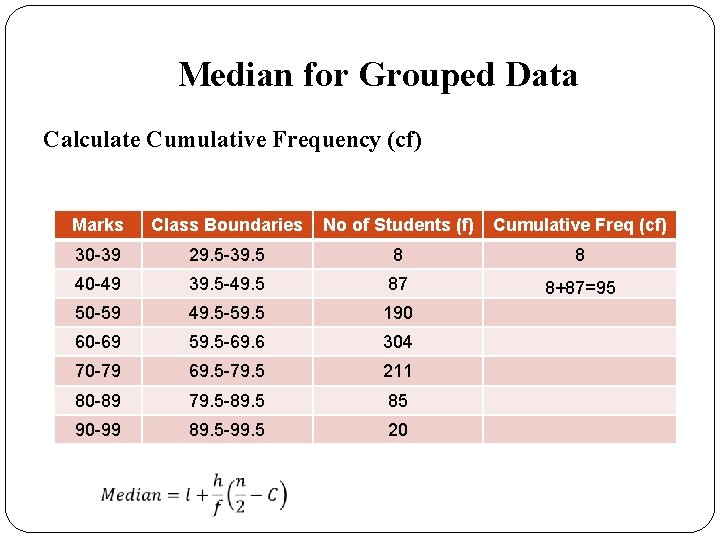 Median for Grouped Data

Calculate Cumulative Frequency (cf)

| Marks | Class Boundaries | No of Students (f) | Cumulative Freq (cf) |
|---|---|---|---|
| 30-39 | 29.5-39.5 | 8 | 8 |
| 40-49 | 39.5-49.5 | 87 | 8+87=95 |
| 50-59 | 49.5-59.5 | 190 | |
| 60-69 | 59.5-69.6 | 304 | |
| 70-79 | 69.5-79.5 | 211 | |
| 80-89 | 79.5-89.5 | 85 | |
| 90-99 | 89.5-99.5 | 20 | |

$Median = l + \frac{h}{f}\left(\frac{n}{2} - C\right)$